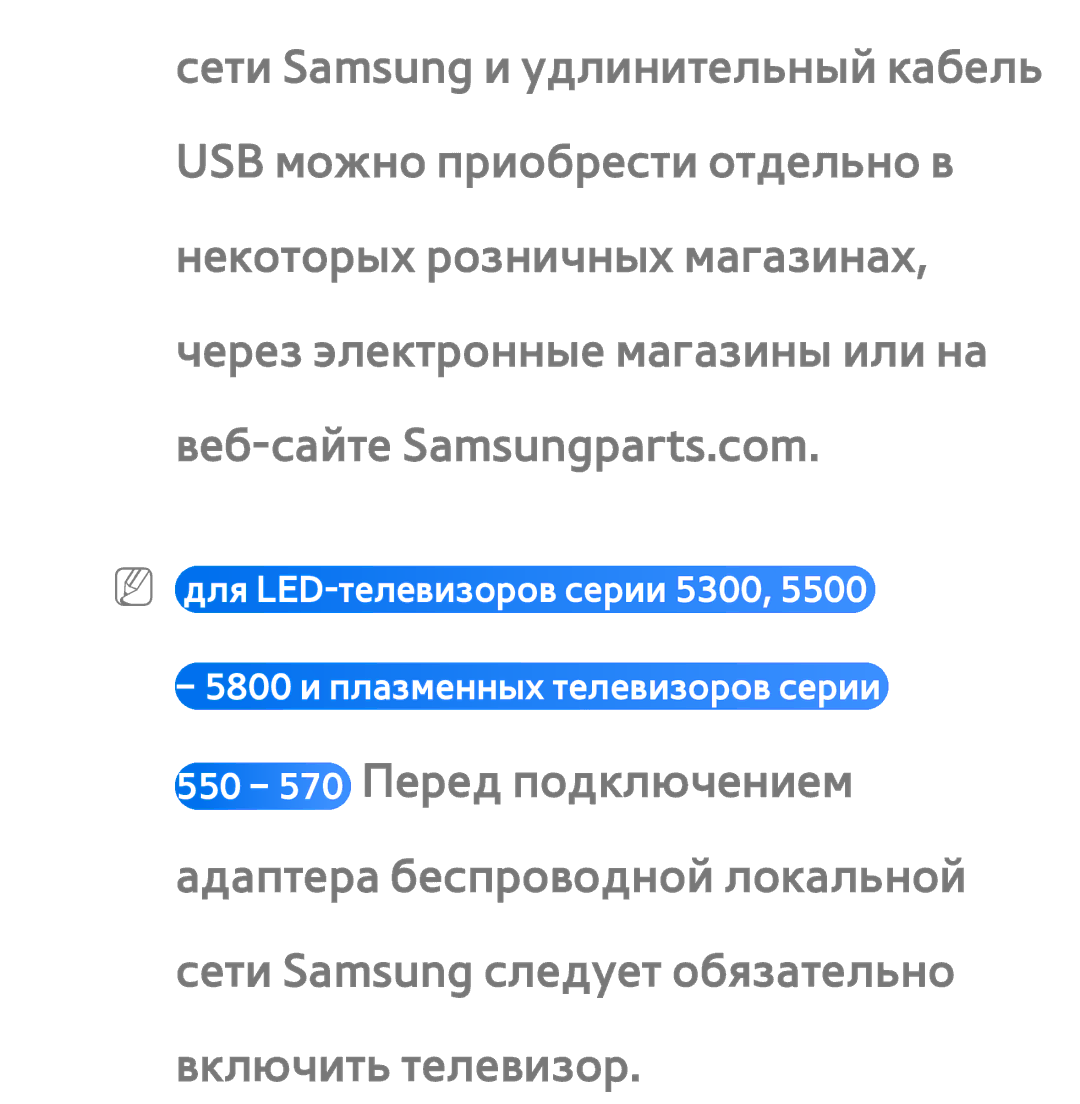 сети Samsung и удлинительный кабель USB можно приобрести отдельно в некоторых розничных магазинах, через электронные магазины или на веб-сайте Samsungparts.com.

для LED-телевизоров серии 5300, 5500 – 5800 и плазменных телевизоров серии 550 – 570 Перед подключением адаптера беспроводной локальной сети Samsung следует обязательно включить телевизор.